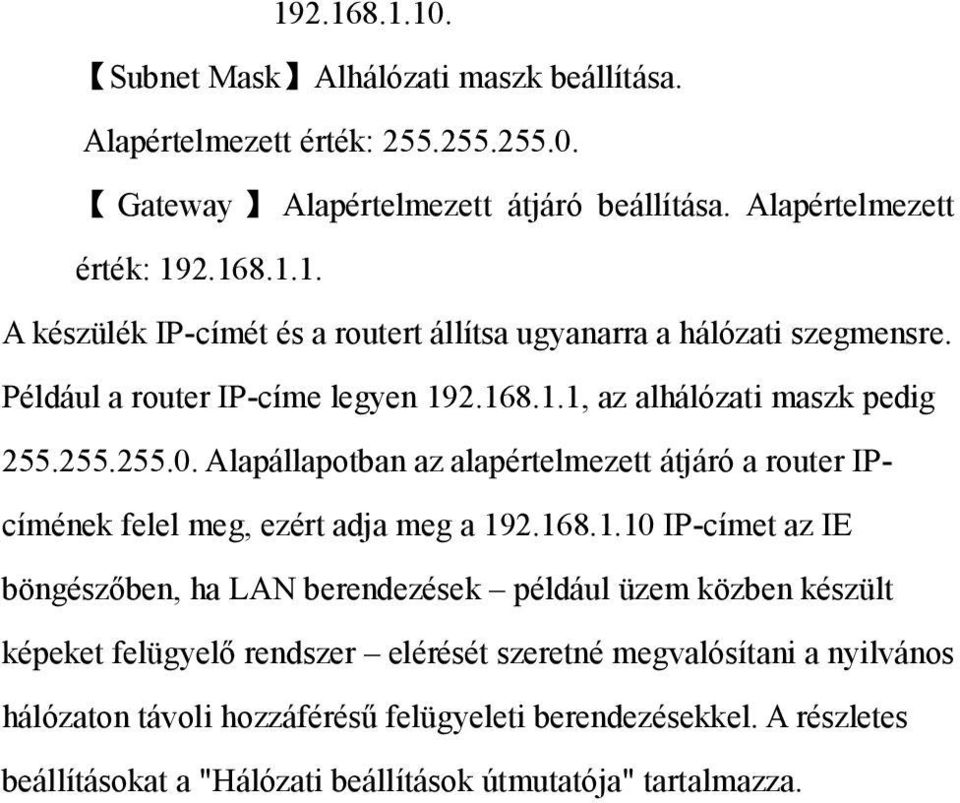 192.168.1.10.

【Subnet Mask】Alhálózati maszk beállítása. Alapértelmezett érték: 255.255.255.0.

【 Gateway 】 Alapértelmezett átjáró beállítása. Alapértelmezett érték: 192.168.1.1.

A készülék IP-címét és a routert állítsa ugyanarra a hálózati szegmensre. Például a router IP-címe legyen 192.168.1.1, az alhálózati maszk pedig 255.255.255.0. Alapállapotban az alapértelmezett átjáró a router IP-címének felel meg, ezért adja meg a 192.168.1.10 IP-címet az IE böngészőben, ha LAN berendezések – például üzem közben készült képeket felügyelő rendszer – elérését szeretné megvalósítani a nyilvános hálózaton távoli hozzáférésű felügyeleti berendezésekkel. A részletes beállításokat a "Hálózati beállítások útmutatója" tartalmazza.